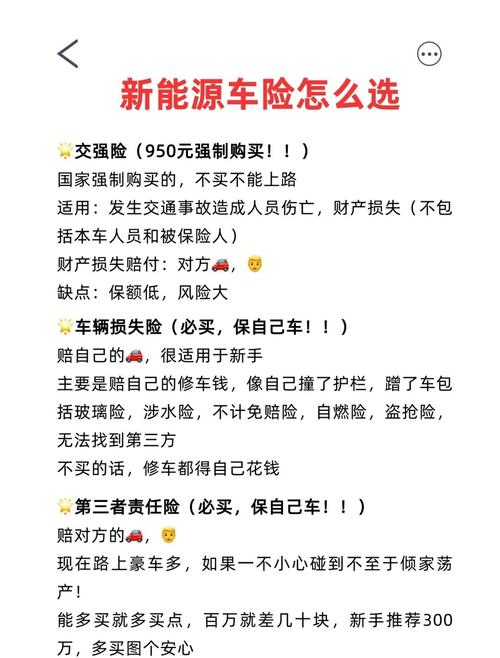 新能源车险怎么选

🌟交强险（950元强制购买！！）
国家强制购买的，不买不能上路
适用：发生交通事故造成人员伤亡，财产损失（不包括本车人员和被保险人）
财产损失赔付：对方🚗，👨
缺点：保额低，风险大

🌟车辆损失险（必买，保自己车！！）
赔自己的🚗，很适用于新手
主要是赔自己的修车钱，像自己撞了护栏，蹭了车包括玻璃险，涉水险，不计免赔险，自燃险，盗抢险，无法找到第三方
不买的话，修车都得自己花钱

🌟第三者责任险（必买，保自己车！！）
赔对方的🚗，👨
现在路上豪车多，如果一不小心碰到不至于倾家荡产！
能多买就多买点，百万就差几十块，新手推荐300万，多买图个安心